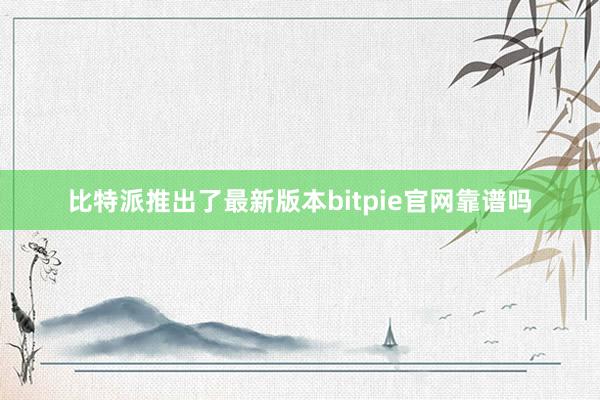 比特派推出了最新版本bitpie官网靠谱吗